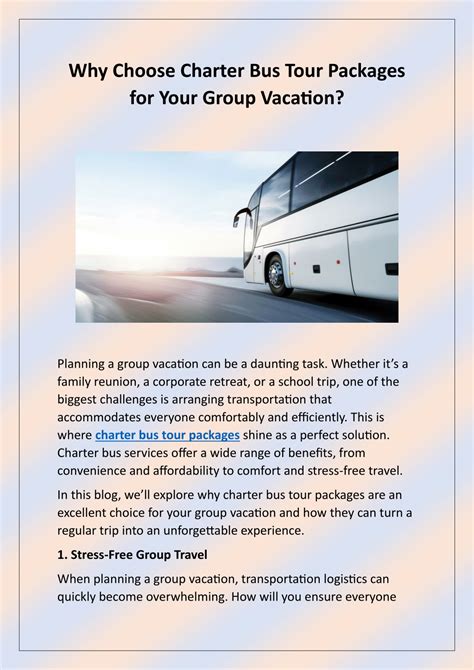 Why Choose Charter Bus Tour Packages for Your Group Vacation?

Planning a group vacation can be a daunting task. Whether it's a family reunion, a corporate retreat, or a school trip, one of the biggest challenges is arranging transportation that accommodates everyone comfortably and efficiently. This is where charter bus tour packages shine as a perfect solution. Charter bus services offer a wide range of benefits, from convenience and affordability to comfort and stress-free travel.

In this blog, we'll explore why charter bus tour packages are an excellent choice for your group vacation and how they can turn a regular trip into an unforgettable experience.

1. Stress-Free Group Travel

When planning a group vacation, transportation logistics can quickly become overwhelming. How will you ensure everyone